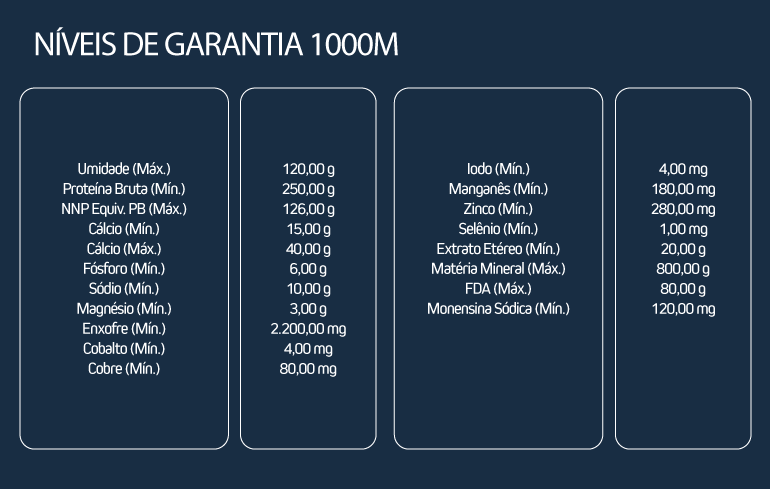 NÍVEIS DE GARANTIA 1000M

Umidade (Máx.)
Proteína Bruta (Mín.)
NNP Equiv. PB (Máx.)
Cálcio (Mín.)
Cálcio (Máx.)
Fósforo (Mín.)
Sódio (Mín.)
Magnésio (Mín.)
Enxofre (Mín.)
Cobalto (Mín.)
Cobre (Mín.)

120,00 g
250,00 g
126,00 g
15,00 g
40,00 g
6,00 g
10,00 g
3,00 g
2.200,00 mg
4,00 mg
80,00 mg

Iodo (Mín.)
Manganês (Mín.)
Zinco (Mín.)
Selênio (Mín.)
Extrato Etéreo (Mín.)
Matéria Mineral (Máx.)
FDA (Máx.)
Monensina Sódica (Mín.)

4,00 mg
180,00 mg
280,00 mg
1,00 mg
20,00 g
800,00 g
80,00 g
120,00 mg